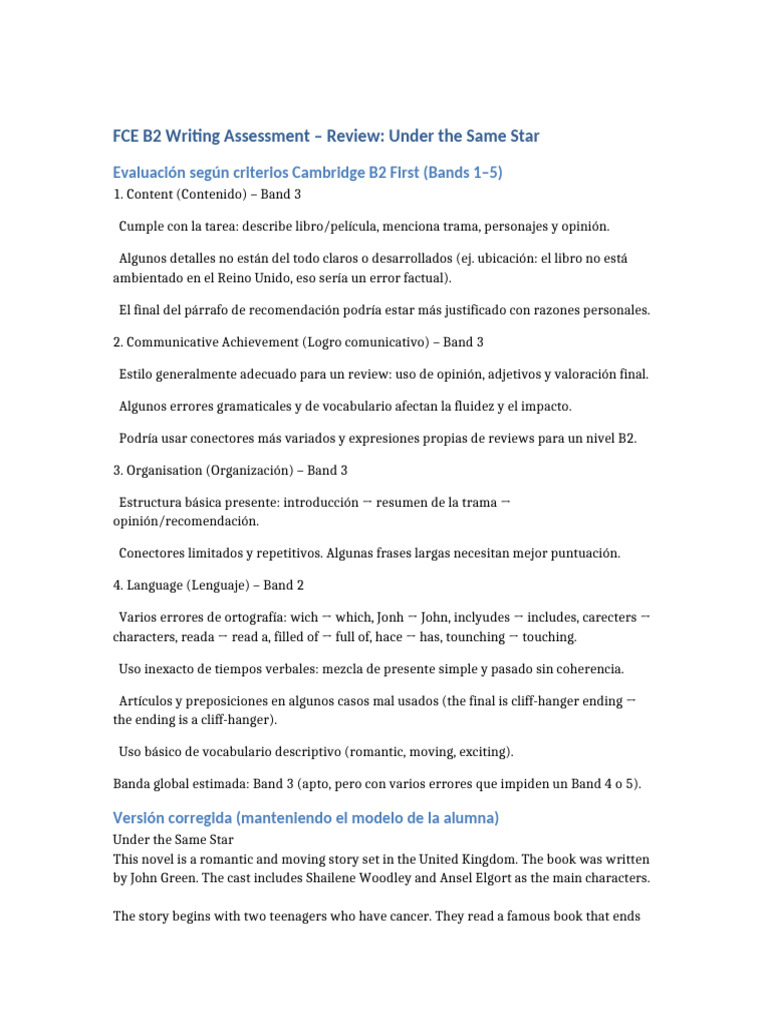 FCE B2 Writing Assessment – Review: Under the Same Star

Evaluación según criterios Cambridge B2 First (Bands 1–5)

1. Content (Contenido) – Band 3

Cumple con la tarea: describe libro/película, menciona trama, personajes y opinión.

Algunos detalles no están del todo claros o desarrollados (ej. ubicación: el libro no está ambientado en el Reino Unido, eso sería un error factual).

El final del párrafo de recomendación podría estar más justificado con razones personales.

2. Communicative Achievement (Logro comunicativo) – Band 3

Estilo generalmente adecuado para un review: uso de opinión, adjetivos y valoración final.

Algunos errores gramaticales y de vocabulario afectan la fluidez y el impacto.

Podría usar conectores más variados y expresiones propias de reviews para un nivel B2.

3. Organisation (Organización) – Band 3

Estructura básica presente: introducción → resumen de la trama → opinión/recomendación.

Conectores limitados y repetitivos. Algunas frases largas necesitan mejor puntuación.

4. Language (Lenguaje) – Band 2

Varios errores de ortografía: wich → which, Jonh → John, inclyudes → includes, carecters → characters, reada → read a, filled of → full of, hace → has, tounching → touching.

Uso inexacto de tiempos verbales: mezcla de presente simple y pasado sin coherencia.

Artículos y preposiciones en algunos casos mal usados (the final is cliff-hanger ending → the ending is a cliff-hanger).

Uso básico de vocabulario descriptivo (romantic, moving, exciting).

Banda global estimada: Band 3 (apto, pero con varios errores que impiden un Band 4 o 5).

Versión corregida (manteniendo el modelo de la alumna)

Under the Same Star
This novel is a romantic and moving story set in the United Kingdom. The book was written by John Green. The cast includes Shailene Woodley and Ansel Elgort as the main characters.

The story begins with two teenagers who have cancer. They read a famous book that ends